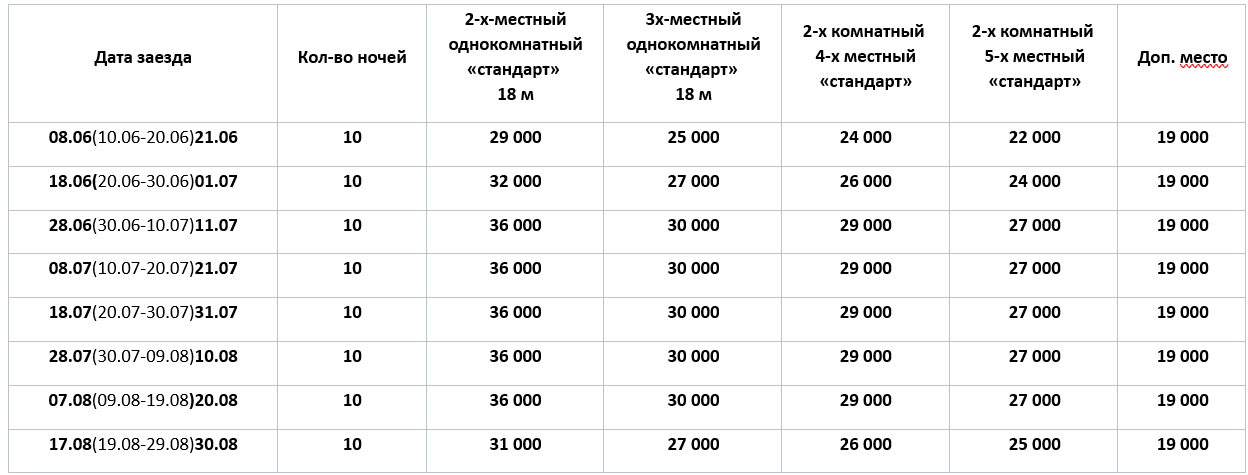 | Дата заезда | Кол-во ночей | 2-х-местный однокомнатный «стандарт» 18 м | 3х-местный однокомнатный «стандарт» 18 м | 2-х комнатный 4-х местный «стандарт» | 2-х комнатный 5-х местный «стандарт» | Доп. место |
|---|---|---|---|---|---|---|
| 08.06(10.06-20.06)21.06 | 10 | 29 000 | 25 000 | 24 000 | 22 000 | 19 000 |
| 18.06(20.06-30.06)01.07 | 10 | 32 000 | 27 000 | 26 000 | 24 000 | 19 000 |
| 28.06(30.06-10.07)11.07 | 10 | 36 000 | 30 000 | 29 000 | 27 000 | 19 000 |
| 08.07(10.07-20.07)21.07 | 10 | 36 000 | 30 000 | 29 000 | 27 000 | 19 000 |
| 18.07(20.07-30.07)31.07 | 10 | 36 000 | 30 000 | 29 000 | 27 000 | 19 000 |
| 28.07(30.07-09.08)10.08 | 10 | 36 000 | 30 000 | 29 000 | 27 000 | 19 000 |
| 07.08(09.08-19.08)20.08 | 10 | 36 000 | 30 000 | 29 000 | 27 000 | 19 000 |
| 17.08(19.08-29.08)30.08 | 10 | 31 000 | 27 000 | 26 000 | 25 000 | 19 000 |